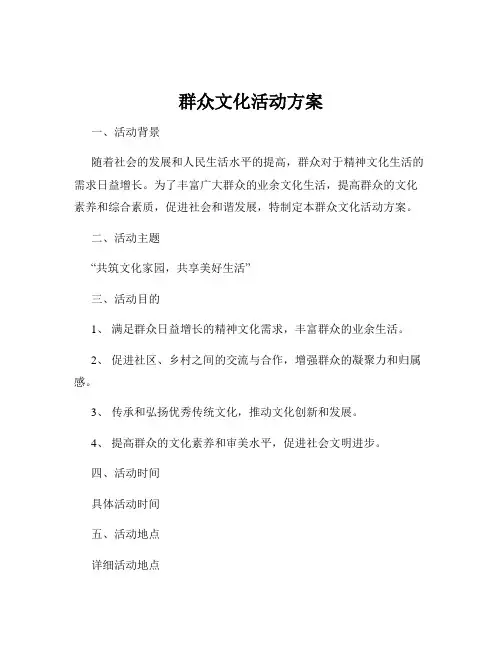 群众文化活动方案

一、活动背景

随着社会的发展和人民生活水平的提高，群众对于精神文化生活的需求日益增长。为了丰富广大群众的业余文化生活，提高群众的文化素养和综合素质，促进社会和谐发展，特制定本群众文化活动方案。

二、活动主题

“共筑文化家园，共享美好生活”

三、活动目的

1、 满足群众日益增长的精神文化需求，丰富群众的业余生活。

2、 促进社区、乡村之间的交流与合作，增强群众的凝聚力和归属感。

3、 传承和弘扬优秀传统文化，推动文化创新和发展。

4、 提高群众的文化素养和审美水平，促进社会文明进步。

四、活动时间

具体活动时间

五、活动地点

详细活动地点